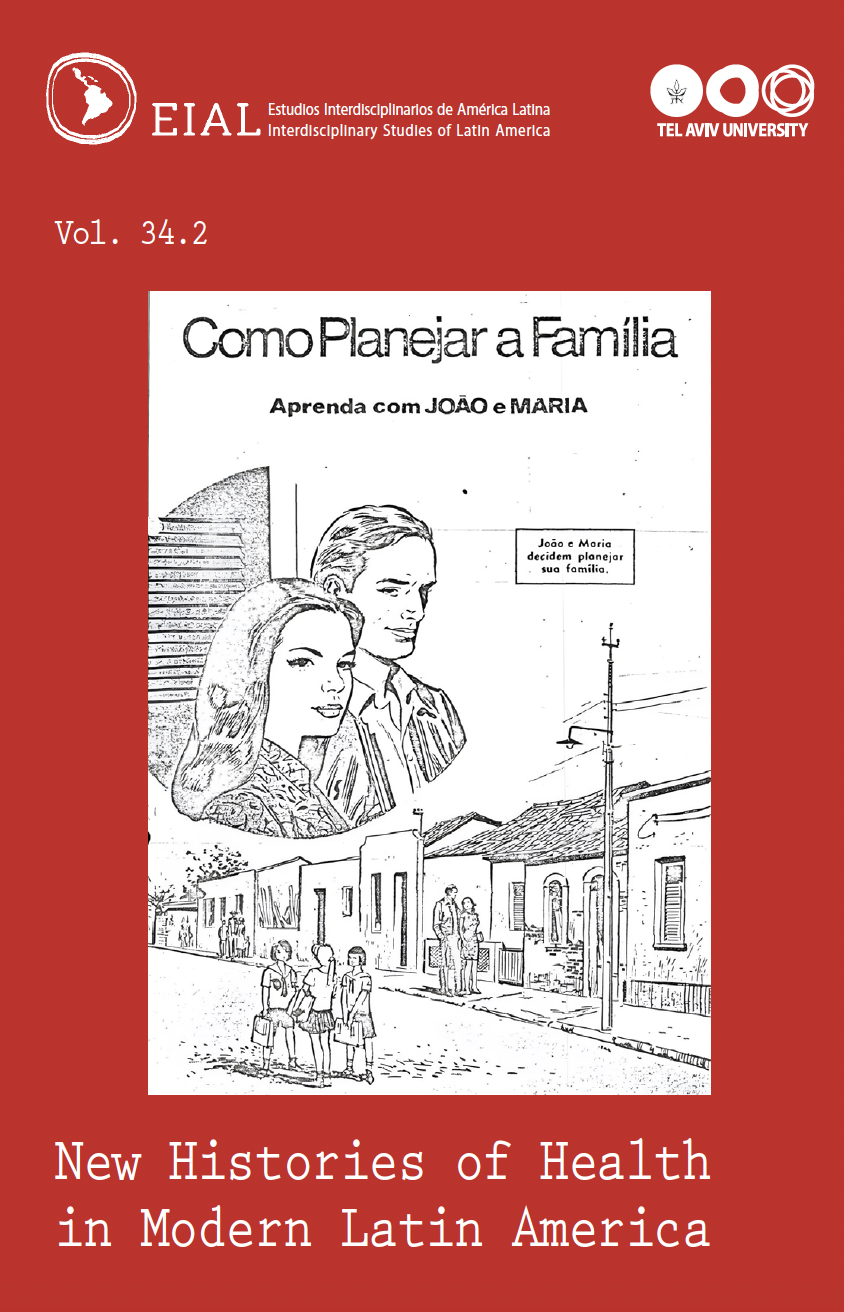 EIAL Estudios Interdisciplinarios de América Latina
Interdisciplinary Studies of Latin America

TEL AVIV UNIVERSITY

Vol. 34.2

Como Planejar a Família

Aprenda com JOÃO e MARIA

João e Maria decidem planejar sua família.

New Histories of Health in Modern Latin America